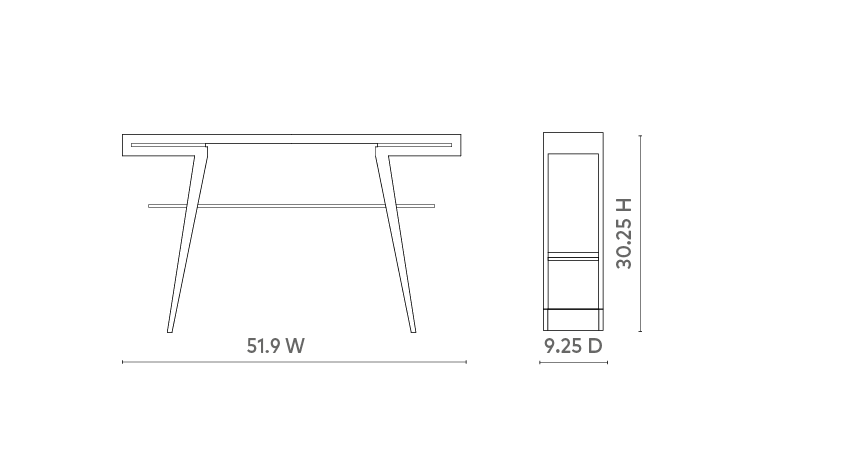 51.9 W

9.25 D

30.25 H